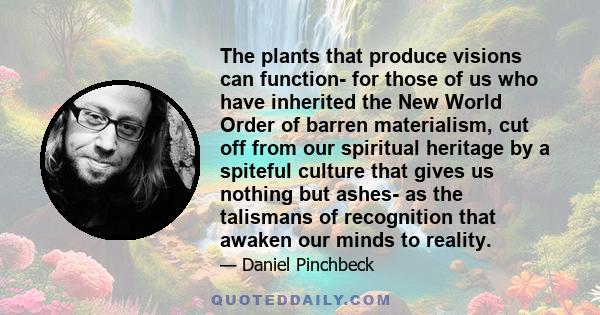 The plants that produce visions can function- for those of us who have inherited the New World Order of barren materialism, cut off from our spiritual heritage by a spiteful culture that gives us nothing but ashes- as the talismans of recognition that awaken our minds to reality.

— Daniel Pinchbeck

QUOTEDDAILY.COM